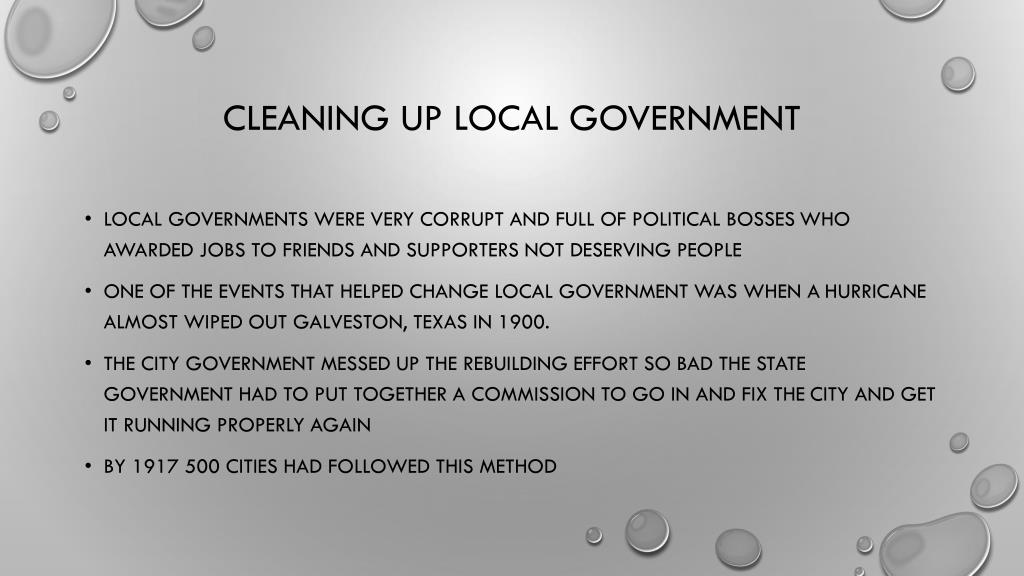 CLEANING UP LOCAL GOVERNMENT

• LOCAL GOVERNMENTS WERE VERY CORRUPT AND FULL OF POLITICAL BOSSES WHO AWARDED JOBS TO FRIENDS AND SUPPORTERS NOT DESERVING PEOPLE

• ONE OF THE EVENTS THAT HELPED CHANGE LOCAL GOVERNMENT WAS WHEN A HURRICANE ALMOST WIPED OUT GALVESTON, TEXAS IN 1900.

• THE CITY GOVERNMENT MESSED UP THE REBUILDING EFFORT SO BAD THE STATE GOVERNMENT HAD TO PUT TOGETHER A COMMISSION TO GO IN AND FIX THE CITY AND GET IT RUNNING PROPERLY AGAIN

• BY 1917 500 CITIES HAD FOLLOWED THIS METHOD